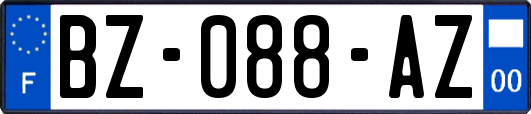 F
BZ-088-AZ
00